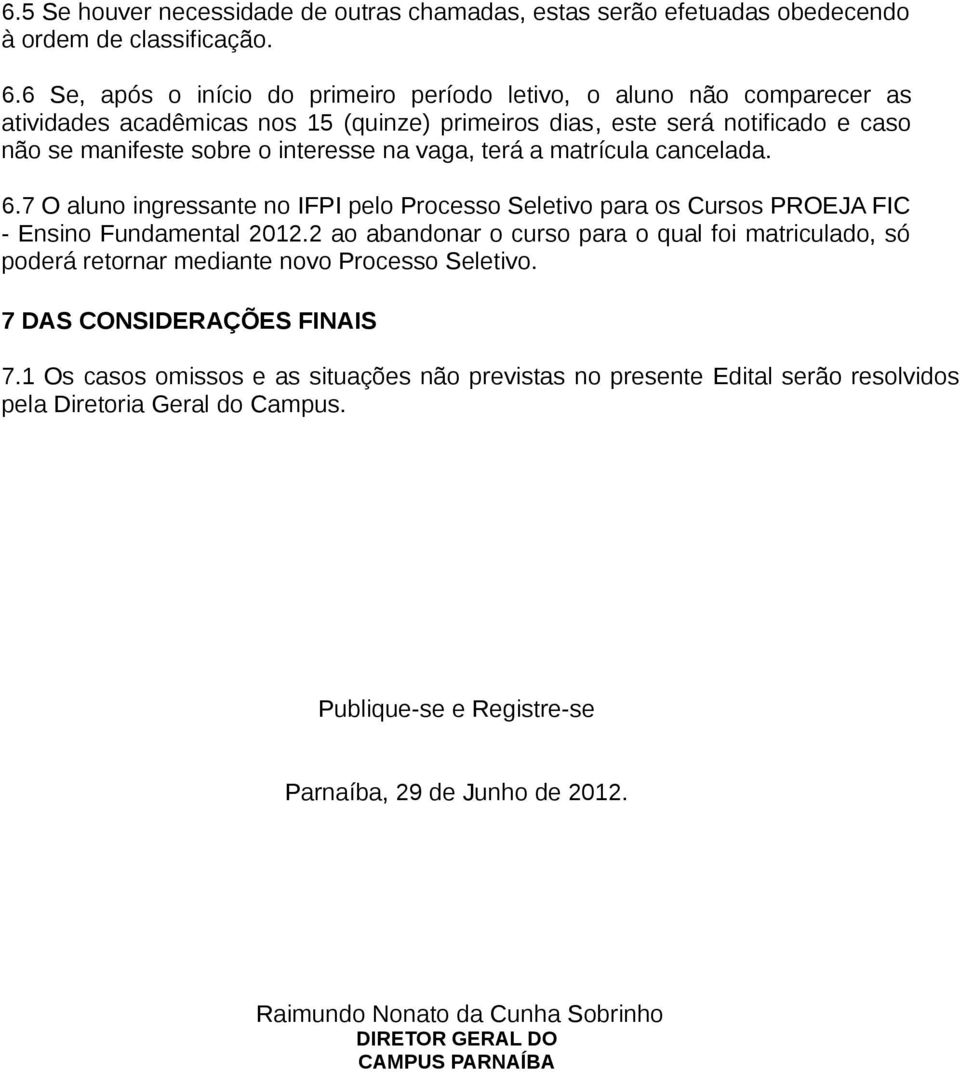 6.5 Se houver necessidade de outras chamadas, estas serão efetuadas obedecendo à ordem de classificação.

6.6 Se, após o início do primeiro período letivo, o aluno não comparecer as atividades acadêmicas nos 15 (quinze) primeiros dias, este será notificado e caso não se manifeste sobre o interesse na vaga, terá a matrícula cancelada.

6.7 O aluno ingressante no IFPI pelo Processo Seletivo para os Cursos PROEJA FIC - Ensino Fundamental 2012.2 ao abandonar o curso para o qual foi matriculado, só poderá retornar mediante novo Processo Seletivo.

7 DAS CONSIDERAÇÕES FINAIS

7.1 Os casos omissos e as situações não previstas no presente Edital serão resolvidos pela Diretoria Geral do Campus.

Publique-se e Registre-se

Parnaíba, 29 de Junho de 2012.

Raimundo Nonato da Cunha Sobrinho
DIRETOR GERAL DO
CAMPUS PARNAÍBA